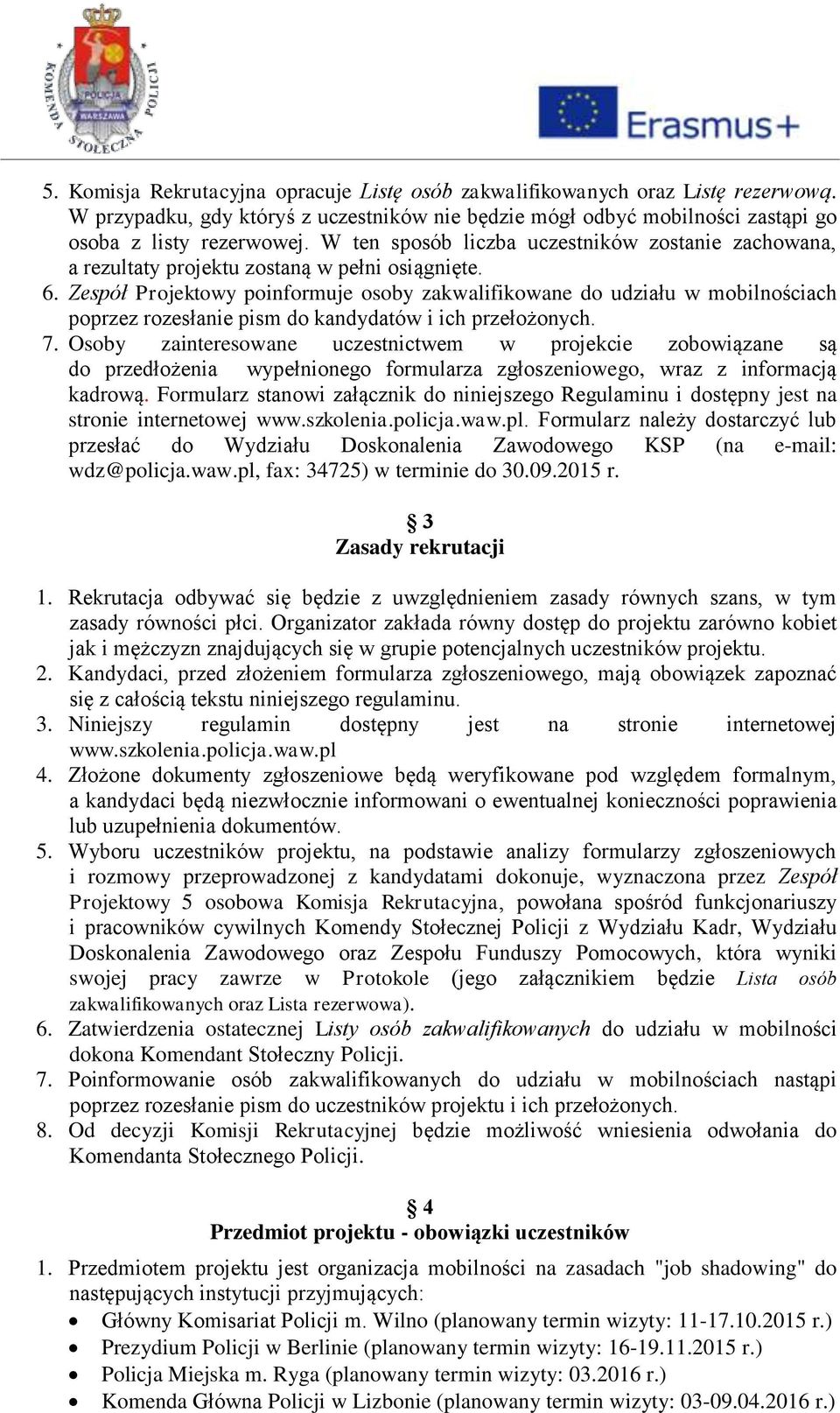 KOMENDA STOŁECZNA POLICJI
POLICJA
WARSZAWA

Erasmus+

5. Komisja Rekrutacyjna opracuje Listę osób zakwalifikowanych oraz Listę rezerwową. W przypadku, gdy któryś z uczestników nie będzie mógł odbyć mobilności zastąpi go osoba z listy rezerwowej. W ten sposób liczba uczestników zostanie zachowana, a rezultaty projektu zostaną w pełni osiągnięte.
6. Zespół Projektowy poinformuje osoby zakwalifikowane do udziału w mobilnościach poprzez rozesłanie pism do kandydatów i ich przełożonych.
7. Osoby zainteresowane uczestnictwem w projekcie zobowiązane są do przedłożenia wypełnionego formularza zgłoszeniowego, wraz z informacją kadrową. Formularz stanowi załącznik do niniejszego Regulaminu i dostępny jest na stronie internetowej www.szkolenia.policja.waw.pl. Formularz należy dostarczyć lub przesłać do Wydziału Doskonalenia Zawodowego KSP (na e-mail: wdz@policja.waw.pl, fax: 34725) w terminie do 30.09.2015 r.

§ 3
Zasady rekrutacji

1. Rekrutacja odbywać się będzie z uwzględnieniem zasady równych szans, w tym zasady równości płci. Organizator zakłada równy dostęp do projektu zarówno kobiet jak i mężczyzn znajdujących się w grupie potencjalnych uczestników projektu.
2. Kandydaci, przed złożeniem formularza zgłoszeniowego, mają obowiązek zapoznać się z całością tekstu niniejszego regulaminu.
3. Niniejszy regulamin dostępny jest na stronie internetowej www.szkolenia.policja.waw.pl
4. Złożone dokumenty zgłoszeniowe będą weryfikowane pod względem formalnym, a kandydaci będą niezwłocznie informowani o ewentualnej konieczności poprawienia lub uzupełnienia dokumentów.
5. Wyboru uczestników projektu, na podstawie analizy formularzy zgłoszeniowych i rozmowy przeprowadzonej z kandydatami dokonuje, wyznaczona przez Zespół Projektowy 5 osobowa Komisja Rekrutacyjna, powołana spośród funkcjonariuszy i pracowników cywilnych Komendy Stołecznej Policji z Wydziału Kadr, Wydziału Doskonalenia Zawodowego oraz Zespołu Funduszy Pomocowych, która wyniki swojej pracy zawrze w Protokole (jego załącznikiem będzie Lista osób zakwalifikowanych oraz Lista rezerwowa).
6. Zatwierdzenia ostatecznej Listy osób zakwalifikowanych do udziału w mobilności dokona Komendant Stołeczny Policji.
7. Poinformowanie osób zakwalifikowanych do udziału w mobilnościach nastąpi poprzez rozesłanie pism do uczestników projektu i ich przełożonych.
8. Od decyzji Komisji Rekrutacyjnej będzie możliwość wniesienia odwołania do Komendanta Stołecznego Policji.

§ 4
Przedmiot projektu - obowiązki uczestników

1. Przedmiotem projektu jest organizacja mobilności na zasadach "job shadowing" do następujących instytucji przyjmujących:
• Główny Komisariat Policji m. Wilno (planowany termin wizyty: 11-17.10.2015 r.)
• Prezydium Policji w Berlinie (planowany termin wizyty: 16-19.11.2015 r.)
• Policja Miejska m. Ryga (planowany termin wizyty: 03.2016 r.)
• Komenda Główna Policji w Lizbonie (planowany termin wizyty: 03-09.04.2016 r.)